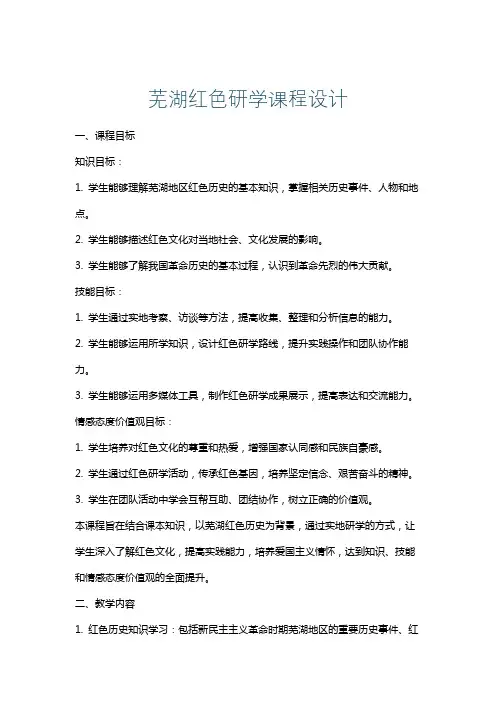 芜湖红色研学课程设计

一、课程目标

知识目标：

1. 学生能够理解芜湖地区红色历史的基本知识，掌握相关历史事件、人物和地点。

2. 学生能够描述红色文化对当地社会、文化发展的影响。

3. 学生能够了解我国革命历史的基本过程，认识到革命先烈的伟大贡献。

技能目标：

1. 学生通过实地考察、访谈等方法，提高收集、整理和分析信息的能力。

2. 学生能够运用所学知识，设计红色研学路线，提升实践操作和团队协作能力。

3. 学生能够运用多媒体工具，制作红色研学成果展示，提高表达和交流能力。

情感态度价值观目标：

1. 学生培养对红色文化的尊重和热爱，增强国家认同感和民族自豪感。

2. 学生通过红色研学活动，传承红色基因，培养坚定信念、艰苦奋斗的精神。

3. 学生在团队活动中学会互帮互助、团结协作，树立正确的价值观。

本课程旨在结合课本知识，以芜湖红色历史为背景，通过实地研学的方式，让学生深入了解红色文化，提高实践能力，培养爱国主义情怀，达到知识、技能和情感态度价值观的全面提升。

二、教学内容

1. 红色历史知识学习：包括新民主主义革命时期芜湖地区的重要历史事件、红